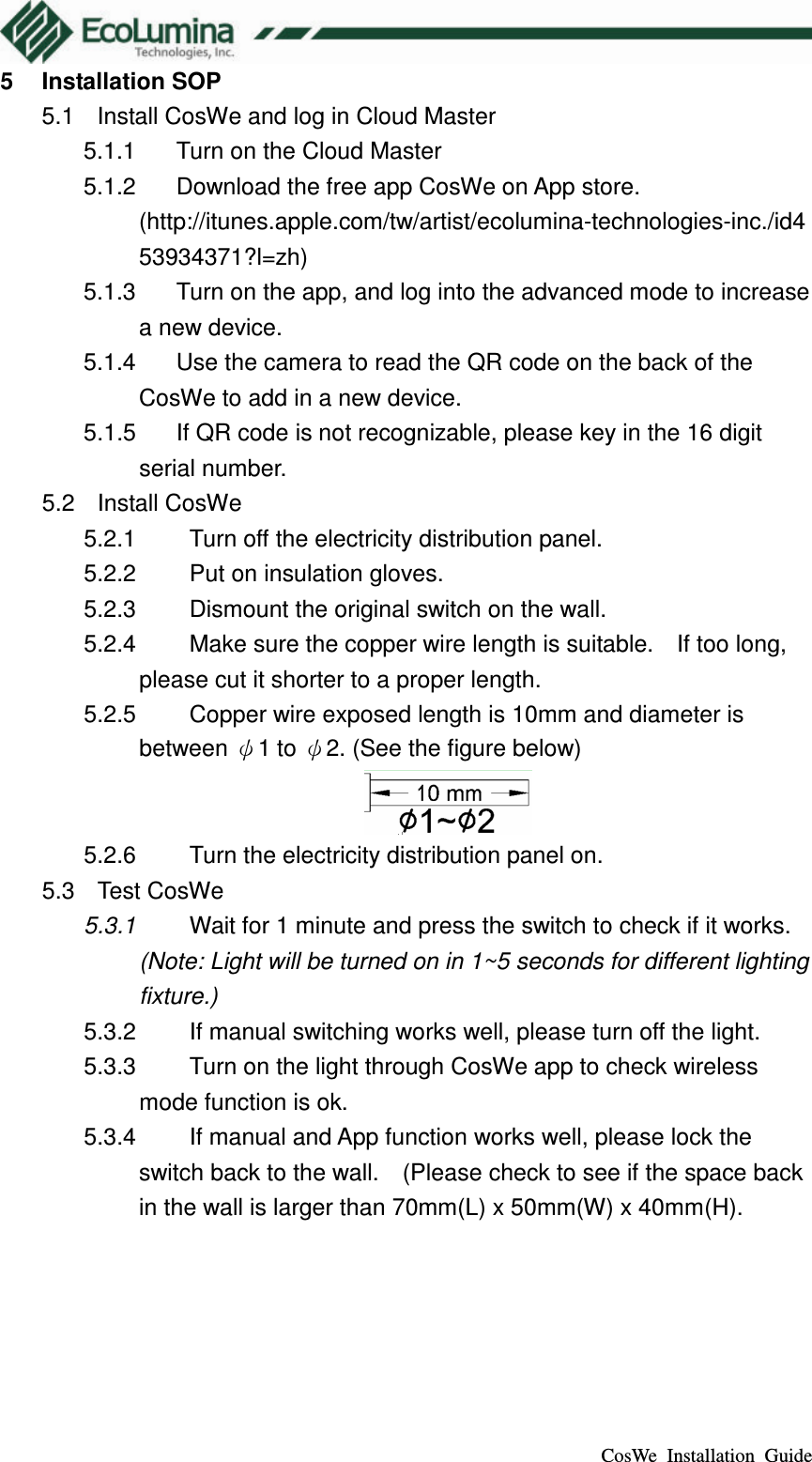 EcoLumina
Technologies, Inc.

5 Installation SOP

5.1 Install CosWe and log in Cloud Master

5.1.1 Turn on the Cloud Master

5.1.2 Download the free app CosWe on App store. (http://itunes.apple.com/tw/artist/ecolumina-technologies-inc./id453934371?l=zh)

5.1.3 Turn on the app, and log into the advanced mode to increase a new device.

5.1.4 Use the camera to read the QR code on the back of the CosWe to add in a new device.

5.1.5 If QR code is not recognizable, please key in the 16 digit serial number.

5.2 Install CosWe

5.2.1 Turn off the electricity distribution panel.

5.2.2 Put on insulation gloves.

5.2.3 Dismount the original switch on the wall.

5.2.4 Make sure the copper wire length is suitable. If too long, please cut it shorter to a proper length.

5.2.5 Copper wire exposed length is 10mm and diameter is between $\phi$1 to $\phi$2. (See the figure below)

10 mm
$\phi$1~$\phi$2

5.2.6 Turn the electricity distribution panel on.

5.3 Test CosWe

5.3.1 Wait for 1 minute and press the switch to check if it works. (Note: Light will be turned on in 1~5 seconds for different lighting fixture.)

5.3.2 If manual switching works well, please turn off the light.

5.3.3 Turn on the light through CosWe app to check wireless mode function is ok.

5.3.4 If manual and App function works well, please lock the switch back to the wall. (Please check to see if the space back in the wall is larger than 70mm(L) x 50mm(W) x 40mm(H).

CosWe Installation Guide